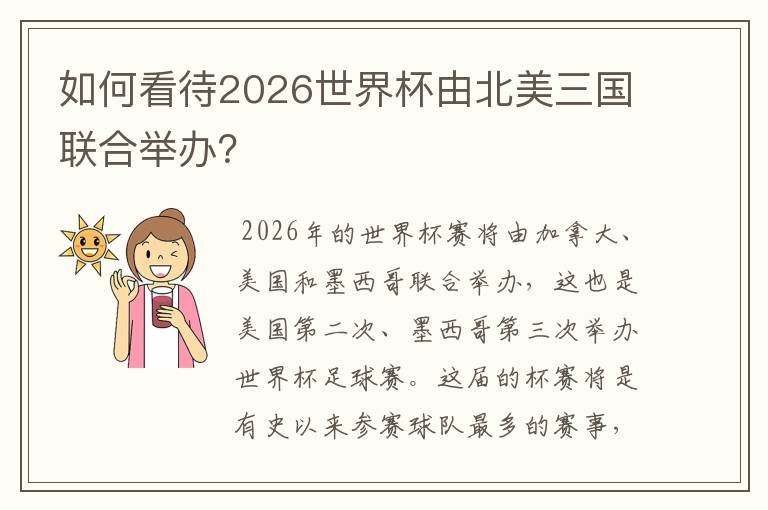 如何看待2026世界杯由北美三国联合举办?

2026年的世界杯赛将由加拿大、美国和墨西哥联合举办，这也是美国第二次、墨西哥第三次举办世界杯足球赛。这届的杯赛将是有史以来参赛球队最多的赛事，